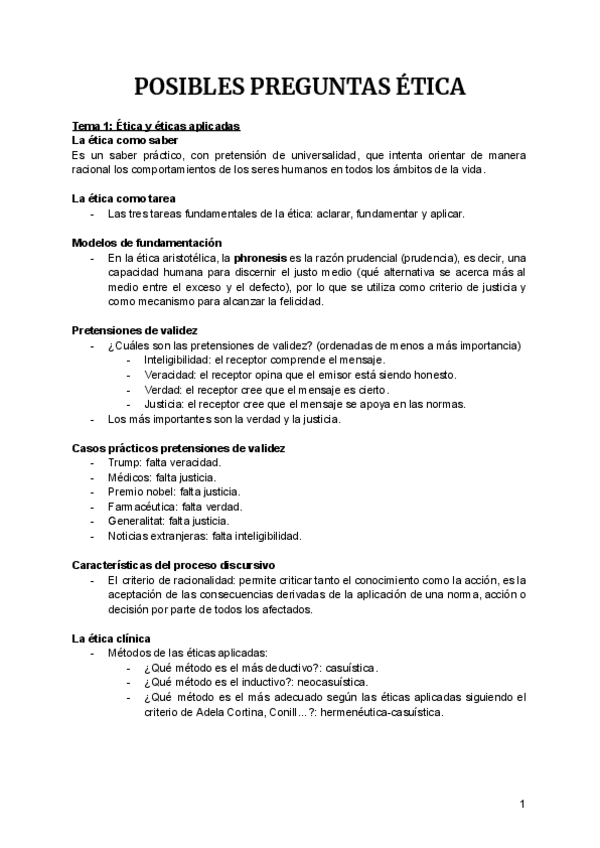 POSIBLES PREGUNTAS ÉTICA

Tema 1: Ética y éticas aplicadas
La ética como saber
Es un saber práctico, con pretensión de universalidad, que intenta orientar de manera racional los comportamientos de los seres humanos en todos los ámbitos de la vida.

La ética como tarea
- Las tres tareas fundamentales de la ética: aclarar, fundamentar y aplicar.

Modelos de fundamentación
- En la ética aristotélica, la phronesis es la razón prudencial (prudencia), es decir, una capacidad humana para discernir el justo medio (qué alternativa se acerca más al medio entre el exceso y el defecto), por lo que se utiliza como criterio de justicia y como mecanismo para alcanzar la felicidad.

Pretensiones de validez
- ¿Cuáles son las pretensiones de validez? (ordenadas de menos a más importancia)
  - Inteligibilidad: el receptor comprende el mensaje.
  - Veracidad: el receptor opina que el emisor está siendo honesto.
  - Verdad: el receptor cree que el mensaje es cierto.
  - Justicia: el receptor cree que el mensaje se apoya en las normas.
- Los más importantes son la verdad y la justicia.

Casos prácticos pretensiones de validez
- Trump: falta veracidad.
- Médicos: falta justicia.
- Premio nobel: falta justicia.
- Farmacéutica: falta verdad.
- Generalitat: falta justicia.
- Noticias extranjeras: falta inteligibilidad.

Características del proceso discursivo
- El criterio de racionalidad: permite criticar tanto el conocimiento como la acción, es la aceptación de las consecuencias derivadas de la aplicación de una norma, acción o decisión por parte de todos los afectados.

La ética clínica
- Métodos de las éticas aplicadas:
  - ¿Qué método es el más deductivo?: casuística.
  - ¿Qué método es el inductivo?: neocasuística.
  - ¿Qué método es el más adecuado según las éticas aplicadas siguiendo el criterio de Adela Cortina, Conill...?: hermenéutica-casuística.

1